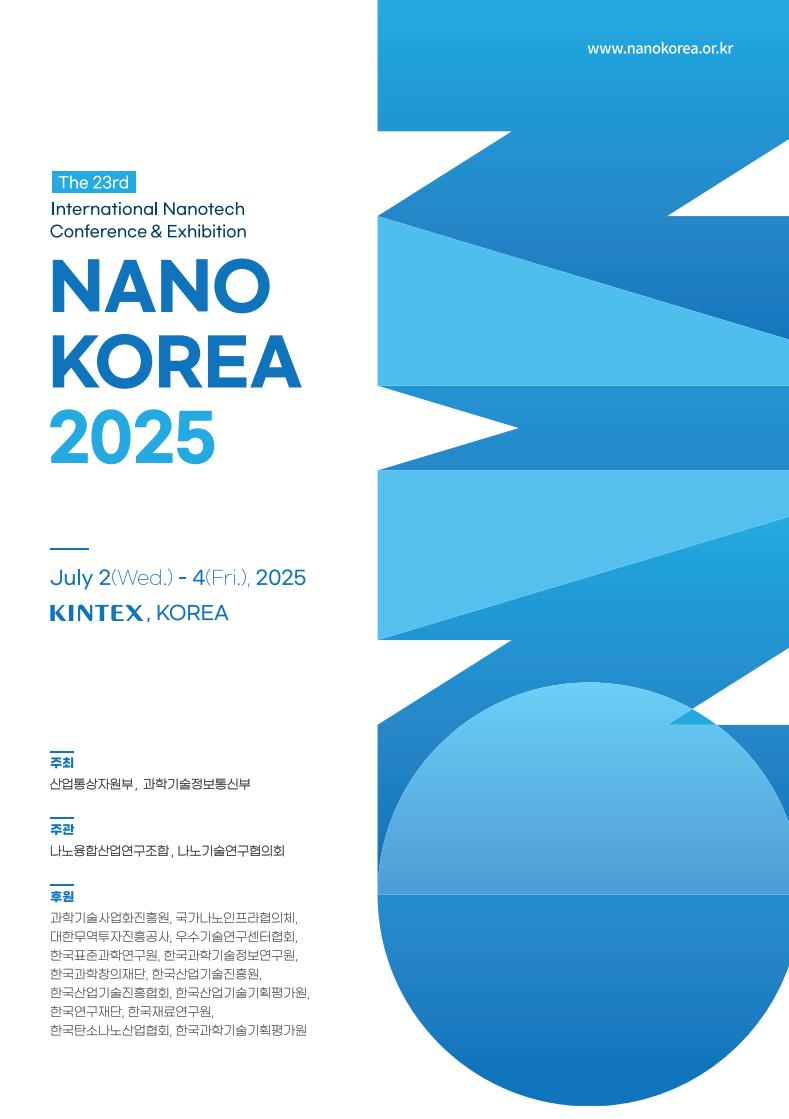 www.nanokorea.or.kr

The 23rd
International Nanotech Conference & Exhibition

NANO KOREA 2025

July 2(Wed.) - 4(Fri.), 2025
KINTEX, KOREA

주최
산업통상자원부, 과학기술정보통신부

주관
나노융합산업연구조합, 나노기술연구협의회

후원
과학기술사업화진흥원, 국가나노인프라협의체, 대한무역투자진흥공사, 우수기술연구센터협회, 한국표준과학연구원, 한국과학기술정보연구원, 한국과학창의재단, 한국산업기술진흥원, 한국산업기술진흥협회, 한국산업기술기획평가원, 한국연구재단, 한국재료연구원, 한국탄소나노산업협회, 한국과학기술기획평가원